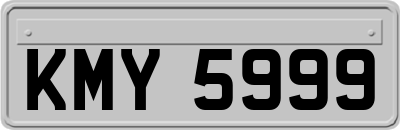 KMY 5999